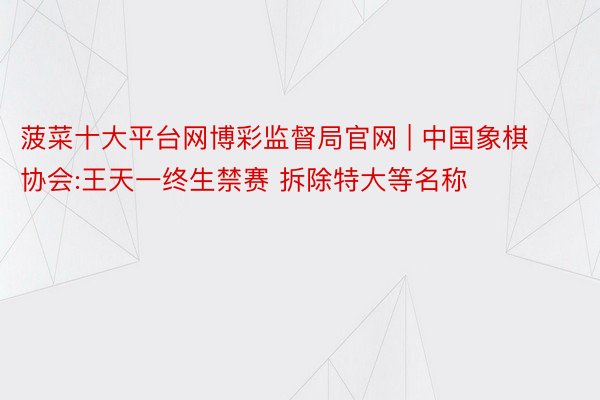 菠菜十大平台网博彩监督局官网 | 中国象棋协会:王天一终生禁赛 拆除特大等名称